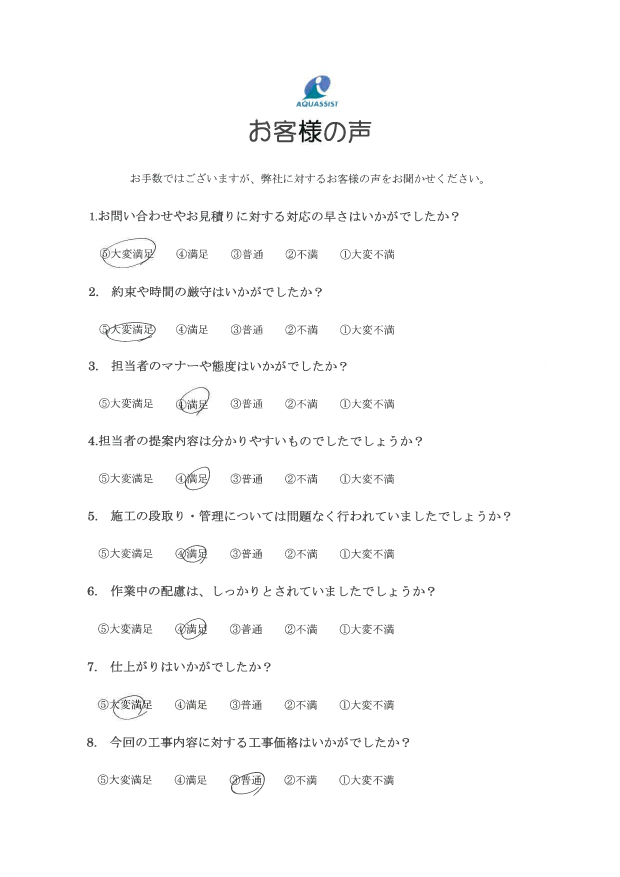 AQUASSIST

お客様の声

お手数ではございますが、弊社に対するお客様の声をお聞かせください。

1.お問い合わせやお見積りに対する対応の早さはいかがでしたか？

⑤大変満足　④満足　③普通　②不満　①大変不満

2. 約束や時間の厳守はいかがでしたか？

⑤大変満足　④満足　③普通　②不満　①大変不満

3. 担当者のマナーや態度はいかがでしたか？

⑤大変満足　④満足　③普通　②不満　①大変不満

4.担当者の提案内容は分かりやすいものでしたでしょうか？

⑤大変満足　④満足　③普通　②不満　①大変不満

5. 施工の段取り・管理については問題なく行われていましたでしょうか？

⑤大変満足　④満足　③普通　②不満　①大変不満

6. 作業中の配慮は、しっかりとされていましたでしょうか？

⑤大変満足　④満足　③普通　②不満　①大変不満

7. 仕上がりはいかがでしたか？

⑤大変満足　④満足　③普通　②不満　①大変不満

8. 今回の工事内容に対する工事価格はいかがでしたか？

⑤大変満足　④満足　③普通　②不満　①大変不満